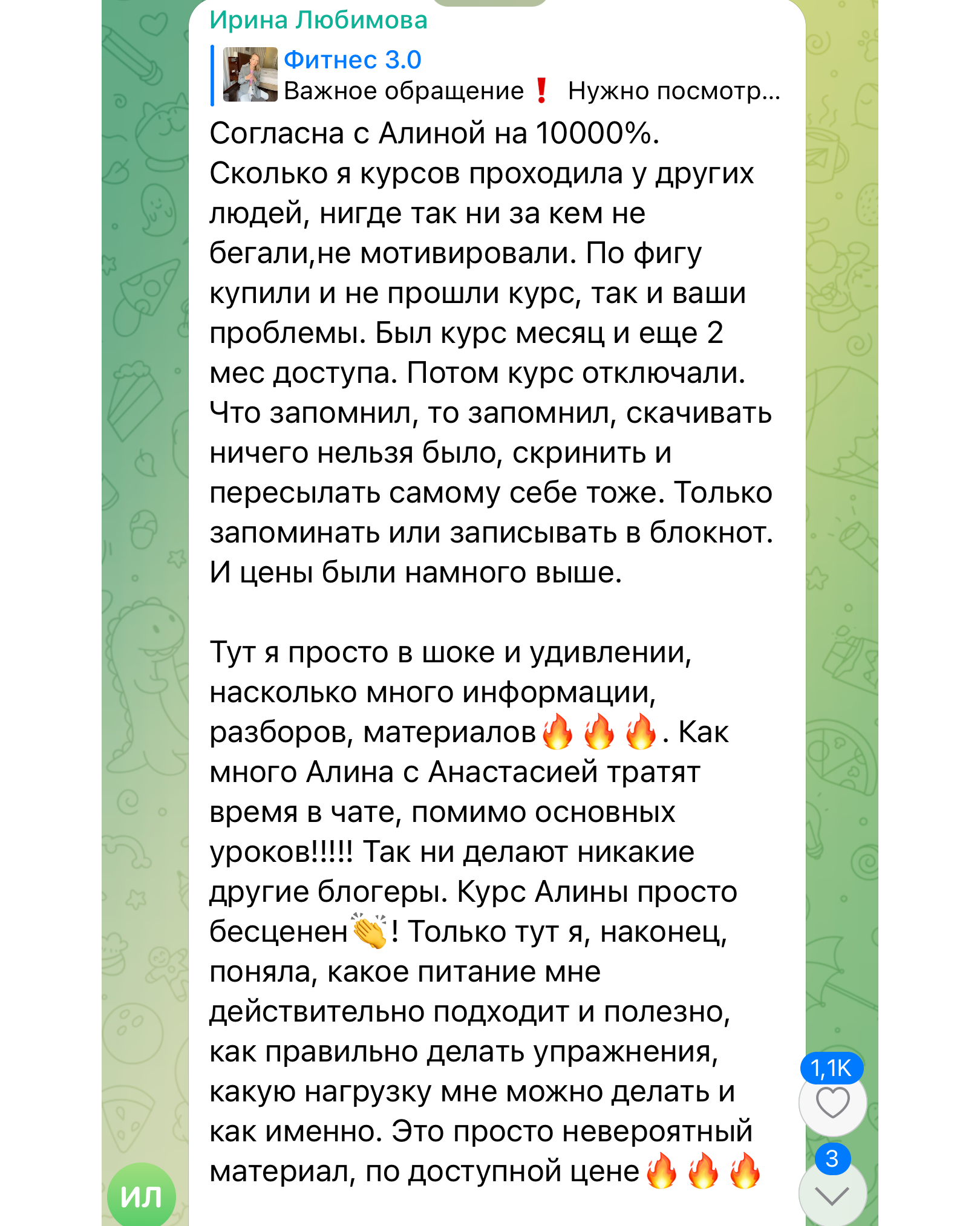 Ирина Любимова

Фитнес 3.0
Важное обращение ❗ Нужно посмотр...

Согласна с Алиной на 10000%. Сколько я курсов проходила у других людей, нигде так ни за кем не бегали,не мотивировали. По фигу купили и не прошли курс, так и ваши проблемы. Был курс месяц и еще 2 мес доступа. Потом курс отключали. Что запомнил, то запомнил, скачивать ничего нельзя было, скринить и пересылать самому себе тоже. Только запоминать или записывать в блокнот. И цены были намного выше.

Тут я просто в шоке и удивлении, насколько много информации, разборов, материалов🔥🔥🔥. Как много Алина с Анастасией тратят время в чате, помимо основных уроков!!!!! Так ни делают никакие другие блогеры. Курс Алины просто бесценен👏! Только тут я, наконец, поняла, какое питание мне действительно подходит и полезно, как правильно делать упражнения, какую нагрузку мне можно делать и как именно. Это просто невероятный материал, по доступной цене🔥🔥🔥

ИЛ

1,1K

3